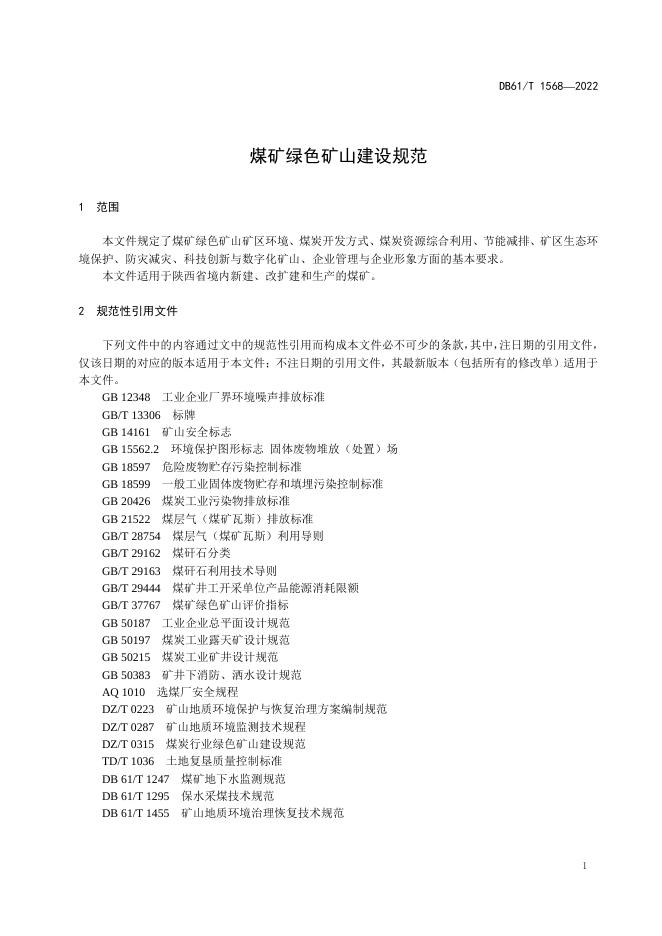 DB61/T 1568—2022

煤矿绿色矿山建设规范

1 范围

本文件规定了煤矿绿色矿山矿区环境、煤炭开发方式、煤炭资源综合利用、节能减排、矿区生态环境保护、防灾减灾、科技创新与数字化矿山、企业管理与企业形象方面的基本要求。
本文件适用于陕西省境内新建、改扩建和生产的煤矿。

2 规范性引用文件

下列文件中的内容通过文中的规范性引用而构成本文件必不可少的条款，其中，注日期的引用文件，仅该日期的对应的版本适用于本文件；不注日期的引用文件，其最新版本（包括所有的修改单）适用于本文件。

GB 12348 工业企业厂界环境噪声排放标准
GB/T 13306 标牌
GB 14161 矿山安全标志
GB 15562.2 环境保护图形标志 固体废物堆放（处置）场
GB 18597 危险废物贮存污染控制标准
GB 18599 一般工业固体废物贮存和填埋污染控制标准
GB 20426 煤炭工业污染物排放标准
GB 21522 煤层气（煤矿瓦斯）排放标准
GB/T 28754 煤层气（煤矿瓦斯）利用导则
GB/T 29162 煤矸石分类
GB/T 29163 煤矸石利用技术导则
GB/T 29444 煤矿井工开采单位产品能源消耗限额
GB/T 37767 煤矿绿色矿山评价指标
GB 50187 工业企业总平面设计规范
GB 50197 煤炭工业露天矿设计规范
GB 50215 煤炭工业矿井设计规范
GB 50383 矿井下消防、洒水设计规范
AQ 1010 选煤厂安全规程
DZ/T 0223 矿山地质环境保护与恢复治理方案编制规范
DZ/T 0287 矿山地质环境监测技术规程
DZ/T 0315 煤炭行业绿色矿山建设规范
TD/T 1036 土地复垦质量控制标准
DB 61/T 1247 煤矿地下水监测规范
DB 61/T 1295 保水采煤技术规范
DB 61/T 1455 矿山地质环境治理恢复技术规范

1